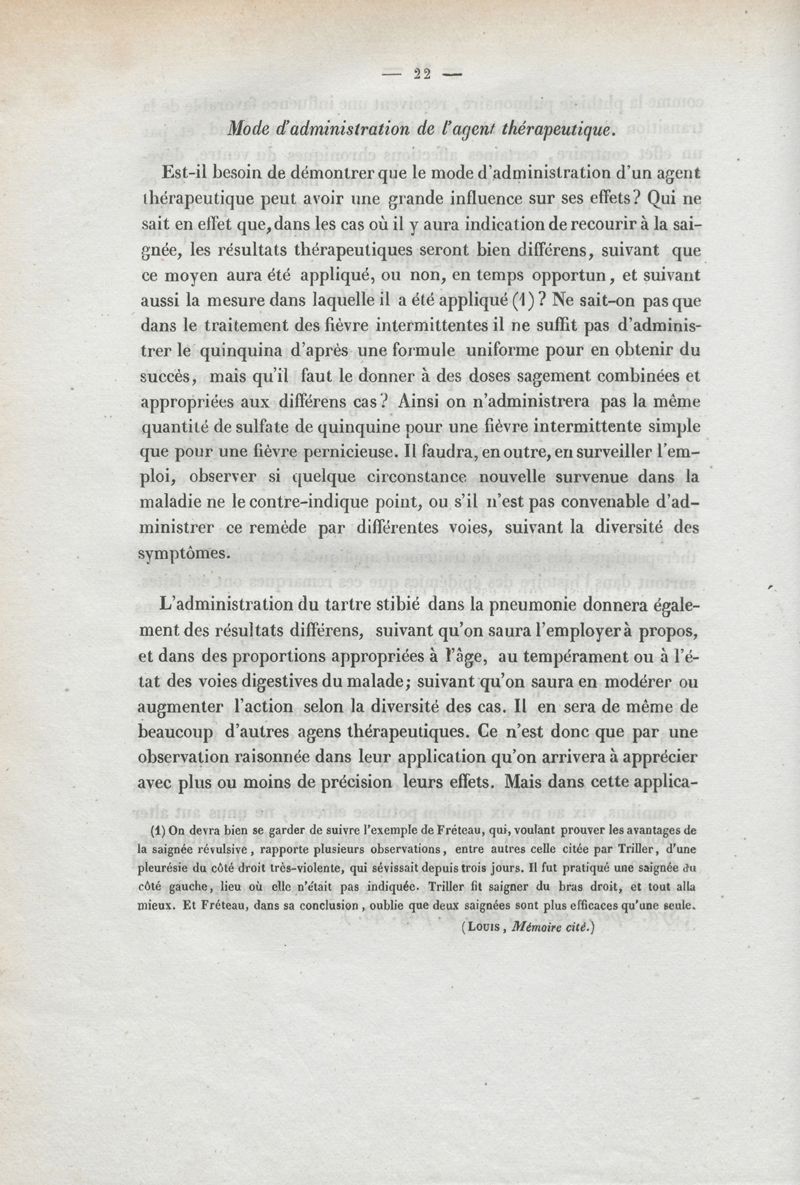 — 22 —

Mode d'administration de l'agent thérapeutique.

Est-il besoin de démontrer que le mode d'administration d'un agent thérapeutique peut avoir une grande influence sur ses effets? Qui ne sait en effet que, dans les cas où il y aura indication de recourir à la saignée, les résultats thérapeutiques seront bien différens, suivant que ce moyen aura été appliqué, ou non, en temps opportun, et suivant aussi la mesure dans laquelle il a été appliqué (1)? Ne sait-on pas que dans le traitement des fièvre intermittentes il ne suffit pas d'administrer le quinquina d'après une formule uniforme pour en obtenir du succès, mais qu'il faut le donner à des doses sagement combinées et appropriées aux différens cas? Ainsi on n'administrera pas la même quantité de sulfate de quinquine pour une fièvre intermittente simple que pour une fièvre pernicieuse. Il faudra, en outre, en surveiller l'emploi, observer si quelque circonstance nouvelle survenue dans la maladie ne le contre-indique point, ou s'il n'est pas convenable d'administrer ce remède par différentes voies, suivant la diversité des symptômes.

L'administration du tartre stibié dans la pneumonie donnera également des résultats différens, suivant qu'on saura l'employer à propos, et dans des proportions appropriées à l'âge, au tempérament ou à l'état des voies digestives du malade; suivant qu'on saura en modérer ou augmenter l'action selon la diversité des cas. Il en sera de même de beaucoup d'autres agens thérapeutiques. Ce n'est donc que par une observation raisonnée dans leur application qu'on arrivera à apprécier avec plus ou moins de précision leurs effets. Mais dans cette applica-

(1) On devra bien se garder de suivre l'exemple de Fréteau, qui, voulant prouver les avantages de la saignée révulsive, rapporte plusieurs observations, entre autres celle citée par Triller, d'une pleurésie du côté droit très-violente, qui sévissait depuis trois jours. Il fut pratiqué une saignée du côté gauche, lieu où elle n'était pas indiquée. Triller fit saigner du bras droit, et tout alla mieux. Et Fréteau, dans sa conclusion, oublie que deux saignées sont plus efficaces qu'une seule.
(Louis, Mémoire cité.)